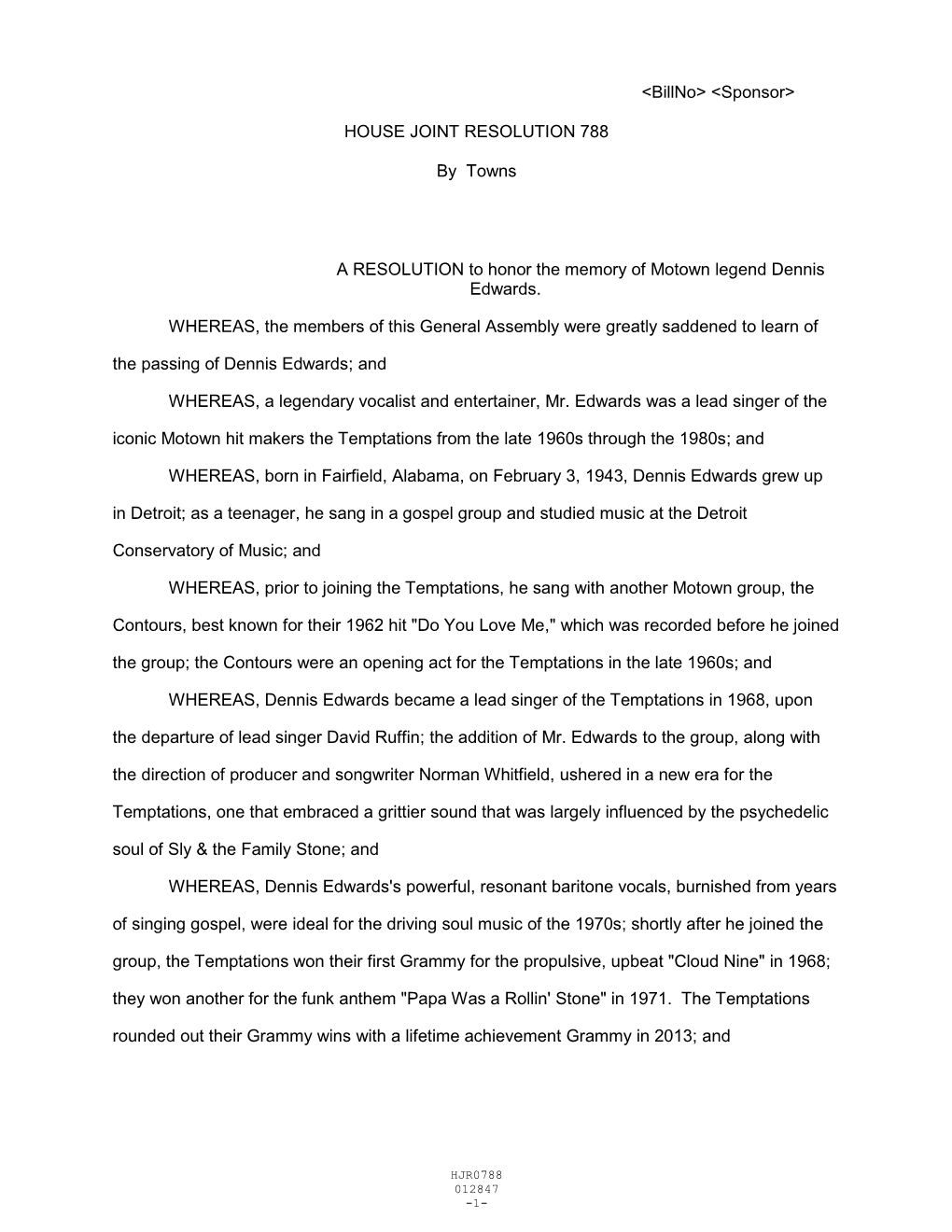 <BillNo> <Sponsor>

HOUSE JOINT RESOLUTION 788

By Towns

A RESOLUTION to honor the memory of Motown legend Dennis Edwards.

WHEREAS, the members of this General Assembly were greatly saddened to learn of the passing of Dennis Edwards; and

WHEREAS, a legendary vocalist and entertainer, Mr. Edwards was a lead singer of the iconic Motown hit makers the Temptations from the late 1960s through the 1980s; and

WHEREAS, born in Fairfield, Alabama, on February 3, 1943, Dennis Edwards grew up in Detroit; as a teenager, he sang in a gospel group and studied music at the Detroit Conservatory of Music; and

WHEREAS, prior to joining the Temptations, he sang with another Motown group, the Contours, best known for their 1962 hit "Do You Love Me," which was recorded before he joined the group; the Contours were an opening act for the Temptations in the late 1960s; and

WHEREAS, Dennis Edwards became a lead singer of the Temptations in 1968, upon the departure of lead singer David Ruffin; the addition of Mr. Edwards to the group, along with the direction of producer and songwriter Norman Whitfield, ushered in a new era for the Temptations, one that embraced a grittier sound that was largely influenced by the psychedelic soul of Sly & the Family Stone; and

WHEREAS, Dennis Edwards's powerful, resonant baritone vocals, burnished from years of singing gospel, were ideal for the driving soul music of the 1970s; shortly after he joined the group, the Temptations won their first Grammy for the propulsive, upbeat "Cloud Nine" in 1968; they won another for the funk anthem "Papa Was a Rollin' Stone" in 1971. The Temptations rounded out their Grammy wins with a lifetime achievement Grammy in 2013; and

HJR0788
012847
-1-